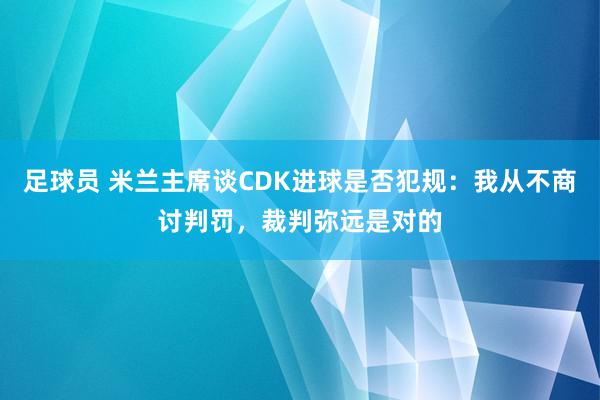 足球员 米兰主席谈CDK进球是否犯规：我从不商讨判罚，裁判弥远是对的